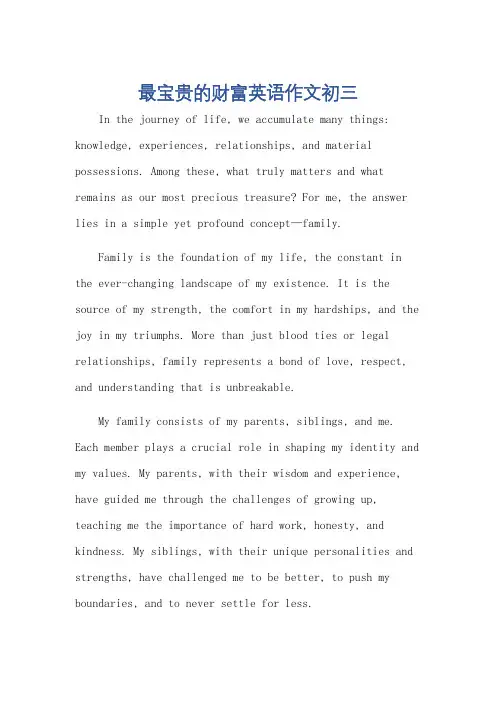 最宝贵的财富英语作文初三

In the journey of life, we accumulate many things: knowledge, experiences, relationships, and material possessions. Among these, what truly matters and what remains as our most precious treasure? For me, the answer lies in a simple yet profound concept—family.

Family is the foundation of my life, the constant in the ever-changing landscape of my existence. It is the source of my strength, the comfort in my hardships, and the joy in my triumphs. More than just blood ties or legal relationships, family represents a bond of love, respect, and understanding that is unbreakable.

My family consists of my parents, siblings, and me. Each member plays a crucial role in shaping my identity and my values. My parents, with their wisdom and experience, have guided me through the challenges of growing up, teaching me the importance of hard work, honesty, and kindness. My siblings, with their unique personalities and strengths, have challenged me to be better, to push my boundaries, and to never settle for less.